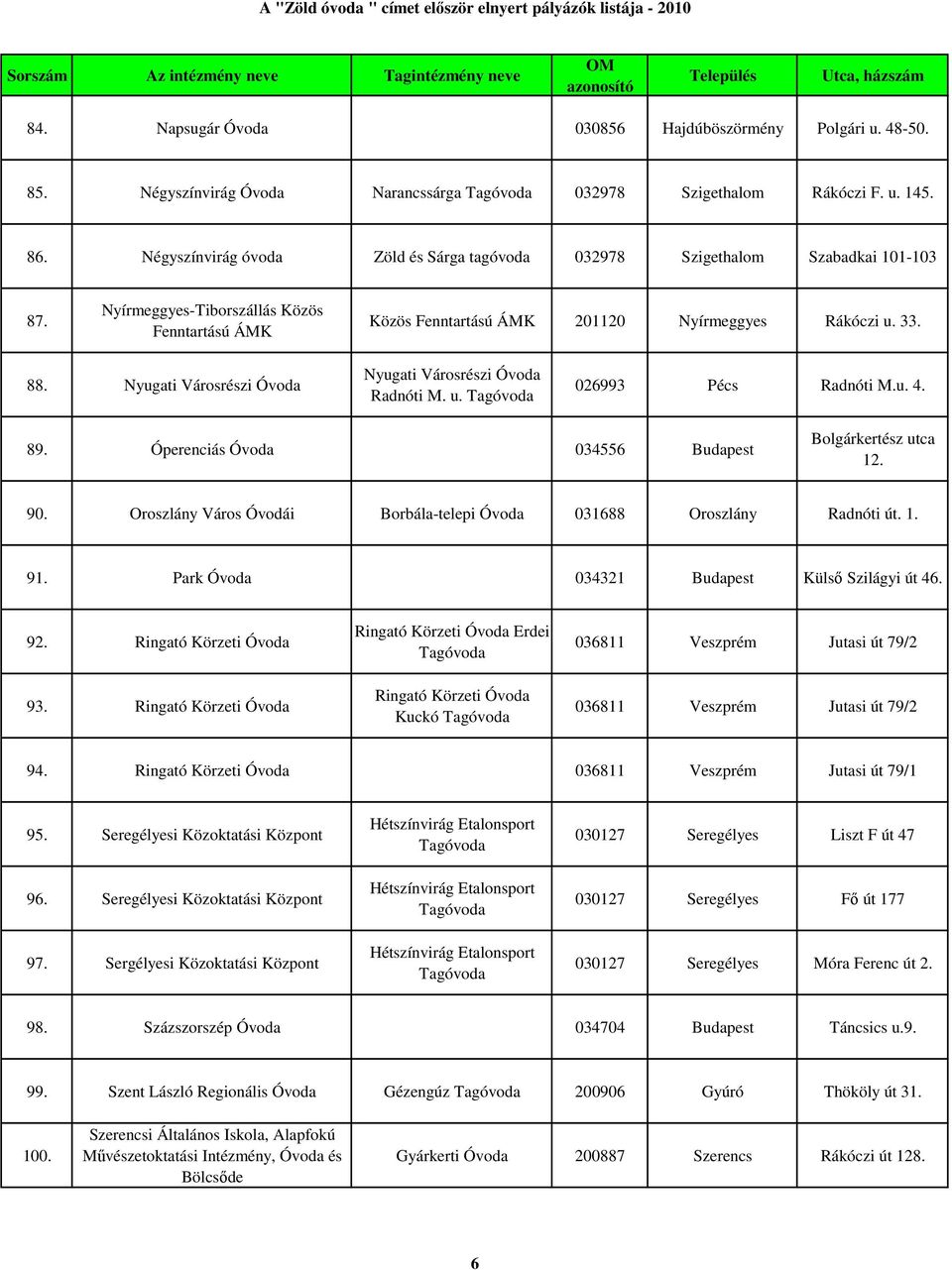 A "Zöld óvoda " címet először elnyert pályázók listája - 2010

| Sorszám | Az intézmény neve | Tagintézmény neve | OM azonosító | Település | Utca, házszám |
|---|---|---|---|---|---|
| 84. | Napsugár Óvoda | | 030856 | Hajdúböszörmény | Polgári u. 48-50. |
| 85. | Négyszínvirág Óvoda | Narancssárga Tagóvoda | 032978 | Szigethalom | Rákóczi F. u. 145. |
| 86. | Négyszínvirág óvoda | Zöld és Sárga tagóvoda | 032978 | Szigethalom | Szabadkai 101-103 |
| 87. | Nyírmeggyes-Tiborszállás Közös Fenntartású ÁMK | Közös Fenntartású ÁMK | 201120 | Nyírmeggyes | Rákóczi u. 33. |
| 88. | Nyugati Városrészi Óvoda | Nyugati Városrészi Óvoda Radnóti M. u. Tagóvoda | 026993 | Pécs | Radnóti M.u. 4. |
| 89. | Óperenciás Óvoda | | 034556 | Budapest | Bolgárkertész utca 12. |
| 90. | Oroszlány Város Óvodái | Borbála-telepi Óvoda | 031688 | Oroszlány | Radnóti út. 1. |
| 91. | Park Óvoda | | 034321 | Budapest | Külső Szilágyi út 46. |
| 92. | Ringató Körzeti Óvoda | Ringató Körzeti Óvoda Erdei Tagóvoda | 036811 | Veszprém | Jutasi út 79/2 |
| 93. | Ringató Körzeti Óvoda | Ringató Körzeti Óvoda Kuckó Tagóvoda | 036811 | Veszprém | Jutasi út 79/2 |
| 94. | Ringató Körzeti Óvoda | | 036811 | Veszprém | Jutasi út 79/1 |
| 95. | Seregélyesi Közoktatási Központ | Hétszínvirág Etalonsport Tagóvoda | 030127 | Seregélyes | Liszt F út 47 |
| 96. | Seregélyesi Közoktatási Központ | Hétszínvirág Etalonsport Tagóvoda | 030127 | Seregélyes | Fő út 177 |
| 97. | Sergélyesi Közoktatási Központ | Hétszínvirág Etalonsport Tagóvoda | 030127 | Seregélyes | Móra Ferenc út 2. |
| 98. | Százszorszép Óvoda | | 034704 | Budapest | Táncsics u.9. |
| 99. | Szent László Regionális Óvoda | Gézengúz Tagóvoda | 200906 | Gyúró | Thököly út 31. |
| 100. | Szerencsi Általános Iskola, Alapfokú Művészetoktatási Intézmény, Óvoda és Bölcsőde | Gyárkerti Óvoda | 200887 | Szerencs | Rákóczi út 128. |

6